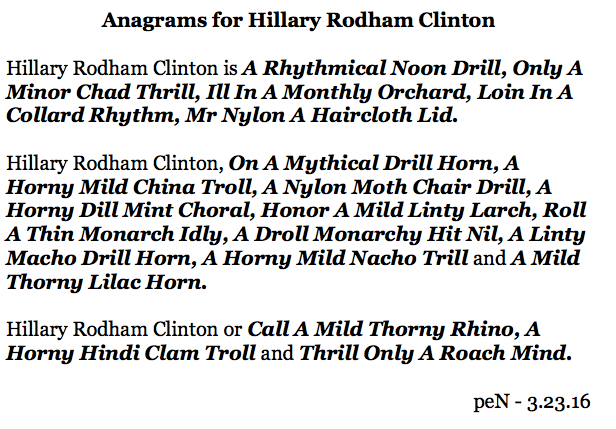 Anagrams for Hillary Rodham Clinton

Hillary Rodham Clinton is A Rhythmical Noon Drill, Only A Minor Chad Thrill, Ill In A Monthly Orchard, Loin In A Collard Rhythm, Mr Nylon A Haircloth Lid.

Hillary Rodham Clinton, On A Mythical Drill Horn, A Horny Mild China Troll, A Nylon Moth Chair Drill, A Horny Dill Mint Choral, Honor A Mild Linty Larch, Roll A Thin Monarch Idly, A Droll Monarchy Hit Nil, A Linty Macho Drill Horn, A Horny Mild Nacho Trill and A Mild Thorny Lilac Horn.

Hillary Rodham Clinton or Call A Mild Thorny Rhino, A Horny Hindi Clam Troll and Thrill Only A Roach Mind.

peN - 3.23.16